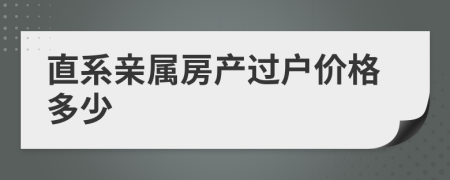 直系亲属房产过户价格多少